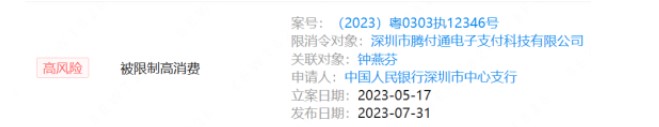 高风险

被限制高消费

案号：（2023）粤0303执12346号
限消令对象：深圳市腾付通电子支付科技有限公司
关联对象：钟燕芬
申请人：中国人民银行深圳市中心支行
立案日期：2023-05-17
发布日期：2023-07-31